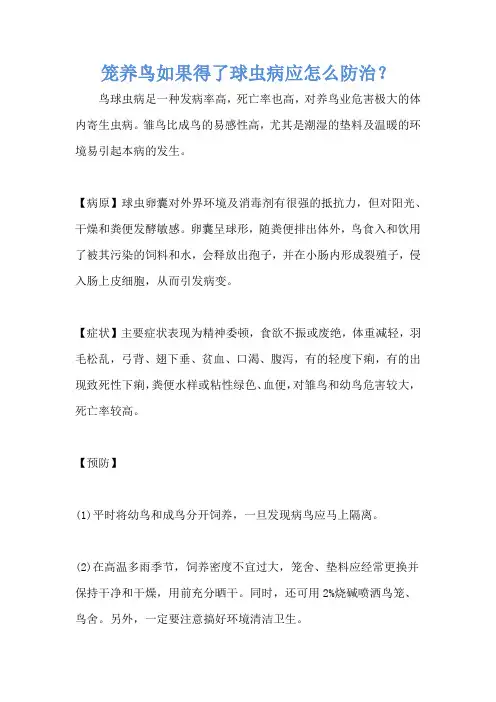 笼养鸟如果得了球虫病应怎么防治？

鸟球虫病是一种发病率高，死亡率也高，对养鸟业危害极大的体内寄生虫病。雏鸟比成鸟的易感性高，尤其是潮湿的垫料及温暖的环境易引起本病的发生。

【病原】球虫卵囊对外界环境及消毒剂有很强的抵抗力，但对阳光、干燥和粪便发酵敏感。卵囊呈球形，随粪便排出体外，鸟食入和饮用了被其污染的饲料和水，会释放出孢子，并在小肠内形成裂殖子，侵入肠上皮细胞，从而引发病变。

【症状】主要症状表现为精神委顿，食欲不振或废绝，体重减轻，羽毛松乱，弓背、翅下垂、贫血、口渴、腹泻，有的轻度下痢，有的出现致死性下痢，粪便水样或粘性绿色、血便，对雏鸟和幼鸟危害较大，死亡率较高。

【预防】

⑴平时将幼鸟和成鸟分开饲养，一旦发现病鸟应马上隔离。

⑵在高温多雨季节，饲养密度不宜过大，笼舍、垫料应经常更换并保持干净和干燥，用前充分晒干。同时，还可用2%烧碱喷洒鸟笼、鸟舍。另外，一定要注意搞好环境清洁卫生。